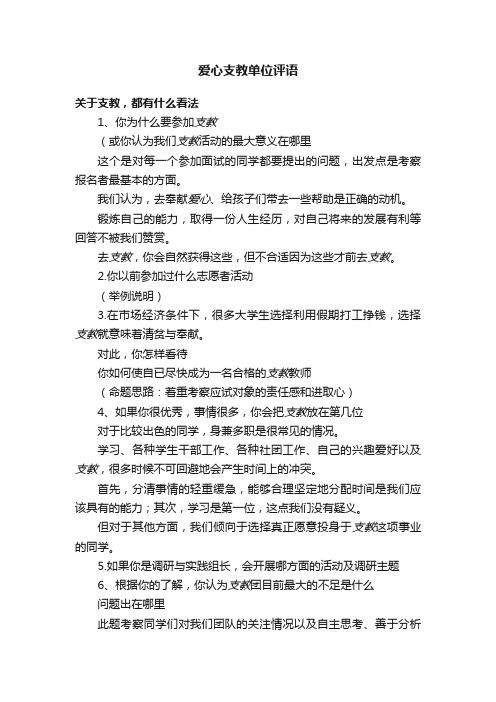 爱心支教单位评语

关于支教，都有什么看法

1、你为什么要参加支教

（或你认为我们支教活动的最大意义在哪里

这个是对每一个参加面试的同学都要提出的问题，出发点是考察报名者最基本的方面。

我们认为，去奉献爱心、给孩子们带去一些帮助是正确的动机。

锻炼自己的能力，取得一份人生经历，对自己将来的发展有利等回答不被我们赞赏。

去支教，你会自然获得这些，但不合适因为这些才前去支教。

2.你以前参加过什么志愿者活动

（举例说明）

3.在市场经济条件下，很多大学生选择利用假期打工挣钱，选择支教就意味着清贫与奉献。

对此，你怎样看待

你如何使自已尽快成为一名合格的支教教师

（命题思路：着重考察应试对象的责任感和进取心）

4、如果你很优秀，事情很多，你会把支教放在第几位

对于比较出色的同学，身兼多职是很常见的情况。

学习、各种学生干部工作、各种社团工作、自己的兴趣爱好以及支教，很多时候不可回避地会产生时间上的冲突。

首先，分清事情的轻重缓急，能够合理坚定地分配时间是我们应该具有的能力；其次，学习是第一位，这点我们没有疑义。

但对于其他方面，我们倾向于选择真正愿意投身于支教这项事业的同学。

5.如果你是调研与实践组长，会开展哪方面的活动及调研主题

6、根据你的了解，你认为支教团目前最大的不足是什么

问题出在哪里

此题考察同学们对我们团队的关注情况以及自主思考、善于分析